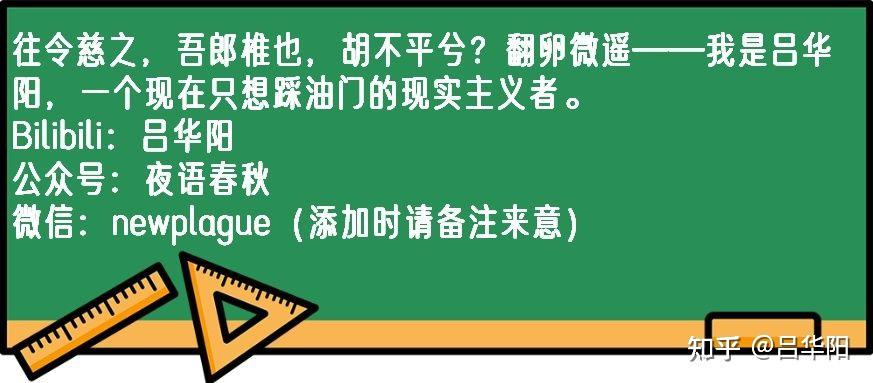 往令慈之，吾郎椎也，胡不平兮？翻卵微遥——我是吕华阳，一个现在只想踩油门的现实主义者。
Bilibili：吕华阳
公众号：夜语春秋
微信：newplague（添加时请备注来意）

知乎 @吕华阳